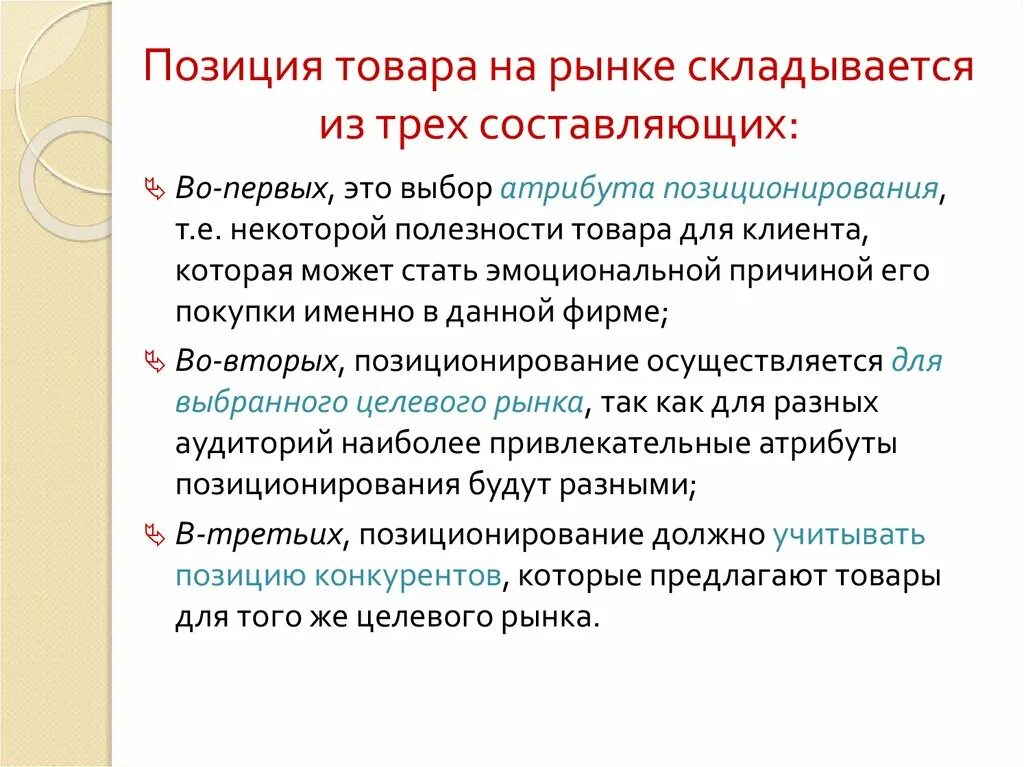 Позиция товара на рынке складывается из трех составляющих:

Во-первых, это выбор атрибута позиционирования, т.е. некоторой полезности товара для клиента, которая может стать эмоциональной причиной его покупки именно в данной фирме;

Во-вторых, позиционирование осуществляется для выбранного целевого рынка, так как для разных аудиторий наиболее привлекательные атрибуты позиционирования будут разными;

В-третьих, позиционирование должно учитывать позицию конкурентов, которые предлагают товары для того же целевого рынка.